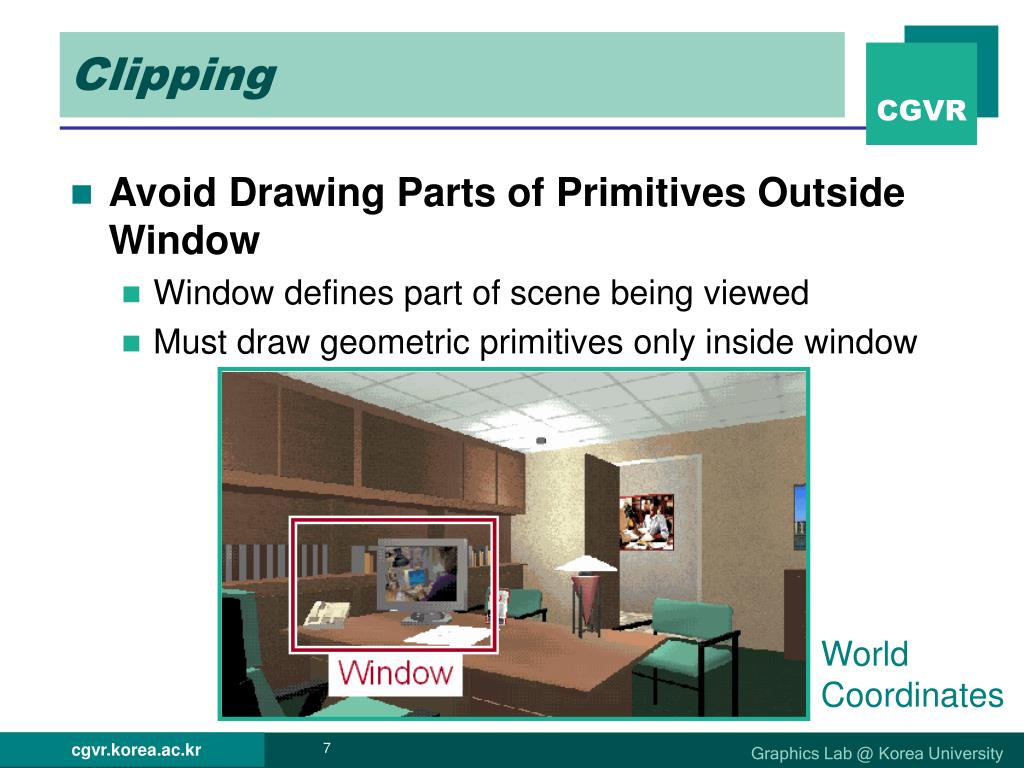 Clipping

CGVR

Avoid Drawing Parts of Primitives Outside Window

Window defines part of scene being viewed

Must draw geometric primitives only inside window

Window

World Coordinates

cgvr.korea.ac.kr

7

Graphics Lab @ Korea University